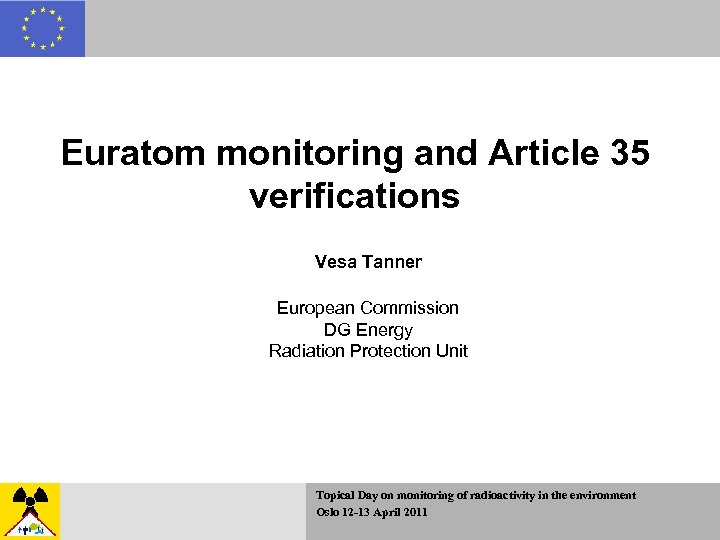 Euratom monitoring and Article 35 verifications

Vesa Tanner

European Commission
DG Energy
Radiation Protection Unit

Topical Day on monitoring of radioactivity in the environment
Oslo 12-13 April 2011